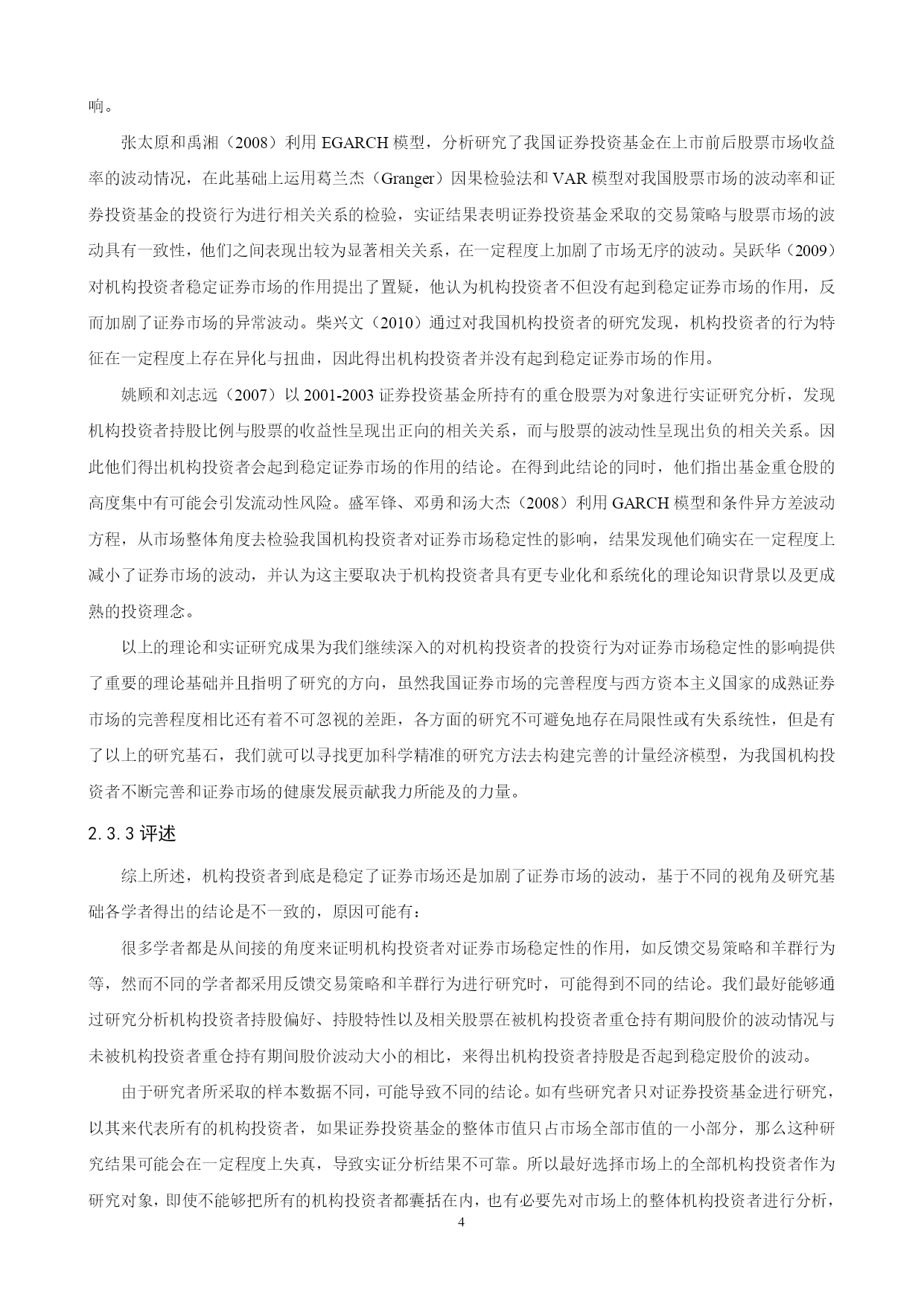 响。

张太原和禹湘（2008）利用 EGARCH 模型，分析研究了我国证券投资基金在上市前后股票市场收益率的波动情况，在此基础上运用葛兰杰（Granger）因果检验法和 VAR 模型对我国股票市场的波动率和证券投资基金的投资行为进行相关关系的检验，实证结果表明证券投资基金采取的交易策略与股票市场的波动具有一致性，他们之间表现出较为显著相关关系，在一定程度上加剧了市场无序的波动。吴跃华（2009）对机构投资者稳定证券市场的作用提出了置疑，他认为机构投资者不但没有起到稳定证券市场的作用，反而加剧了证券市场的异常波动。柴兴文（2010）通过对我国机构投资者的研究发现，机构投资者的行为特征在一定程度上存在异化与扭曲，因此得出机构投资者并没有起到稳定证券市场的作用。

姚顾和刘志远（2007）以 2001-2003 证券投资基金所持有的重仓股票为对象进行实证研究分析，发现机构投资者持股比例与股票的收益性呈现出正向的相关关系，而与股票的波动性呈现出负的相关关系。因此他们得出机构投资者会起到稳定证券市场的作用的结论。在得到此结论的同时，他们指出基金重仓股的高度集中有可能会引发流动性风险。盛军锋、邓勇和汤大杰（2008）利用 GARCH 模型和条件异方差波动方程，从市场整体角度去检验我国机构投资者对证券市场稳定性的影响，结果发现他们确实在一定程度上减小了证券市场的波动，并认为这主要取决于机构投资者具有更专业化和系统化的理论知识背景以及更成熟的投资理念。

以上的理论和实证研究成果为我们继续深入的对机构投资者的投资行为对证券市场稳定性的影响提供了重要的理论基础并且指明了研究的方向，虽然我国证券市场的完善程度与西方资本主义国家的成熟证券市场的完善程度相比还有着不可忽视的差距，各方面的研究不可避免地存在局限性或有失系统性，但是有了以上的研究基石，我们就可以寻找更加科学精准的研究方法去构建完善的计量经济模型，为我国机构投资者不断完善和证券市场的健康发展贡献我力所能及的力量。

2.3.3 评述

综上所述，机构投资者到底是稳定了证券市场还是加剧了证券市场的波动，基于不同的视角及研究基础各学者得出的结论是不一致的，原因可能有：

很多学者都是从间接的角度来证明机构投资者对证券市场稳定性的作用，如反馈交易策略和羊群行为等，然而不同的学者都采用反馈交易策略和羊群行为进行研究时，可能得到不同的结论。我们最好能够通过研究分析机构投资者持股偏好、持股特性以及相关股票在被机构投资者重仓持有期间股价的波动情况与未被机构投资者重仓持有期间股价波动大小的相比，来得出机构投资者持股是否起到稳定股价的波动。

由于研究者所采取的样本数据不同，可能导致不同的结论。如有些研究者只对证券投资基金进行研究，以其来代表所有的机构投资者，如果证券投资基金的整体市值只占市场全部市值的一小部分，那么这种研究结果可能会在一定程度上失真，导致实证分析结果不可靠。所以最好选择市场上的全部机构投资者作为研究对象，即使不能够把所有的机构投资者都囊括在内，也有必要先对市场上的整体机构投资者进行分析，

4